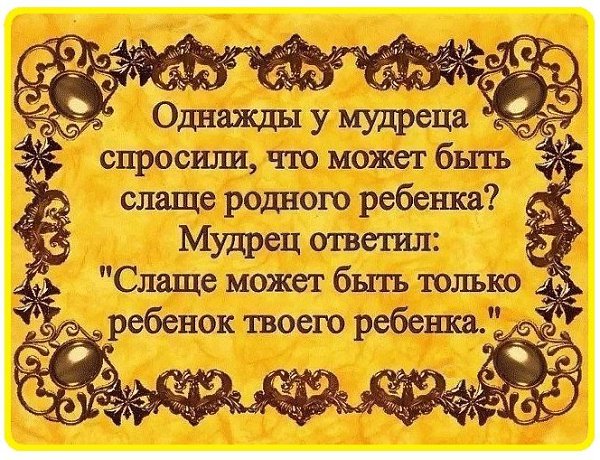 Однажды у мудреца спросили, что может быть слаще родного ребенка? Мудрец ответил: "Слаще может быть только ребенок твоего ребенка."